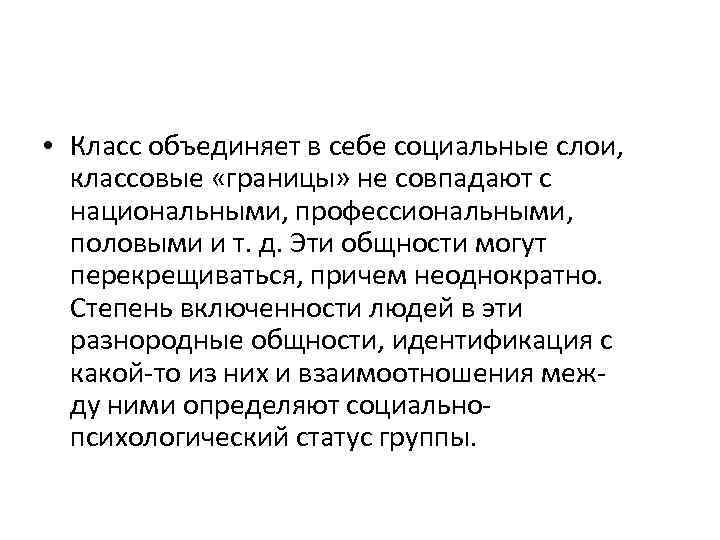 • Класс объединяет в себе социальные слои, классовые «границы» не совпадают с национальными, профессиональными, половыми и т. д. Эти общности могут перекрещиваться, причем неоднократно. Степень включенности людей в эти разнородные общности, идентификация с какой-то из них и взаимоотношения между ними определяют социально-психологический статус группы.